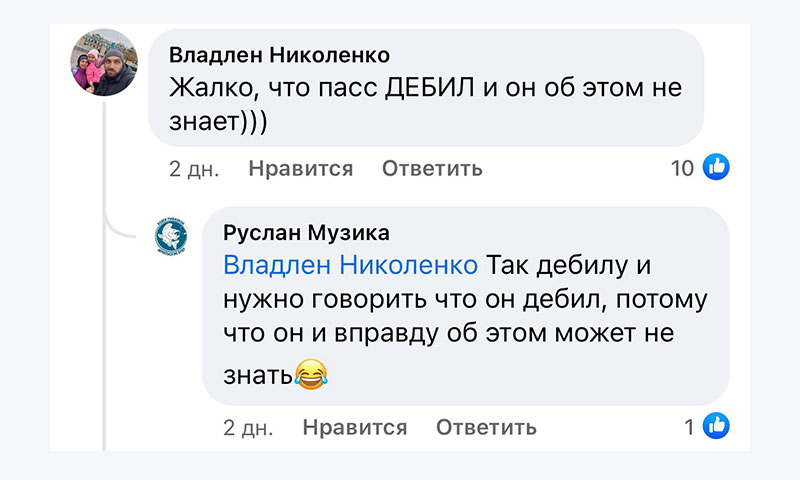 Владлен Николенко
Жалко, что пасс ДЕБИЛ и он об этом не знает)))

2 дн. Нравится Ответить 10

Руслан Музика
Владлен Николенко Так дебилу и нужно говорить что он дебил, потому что он и вправду об этом может не знать😂

2 дн. Нравится Ответить 1